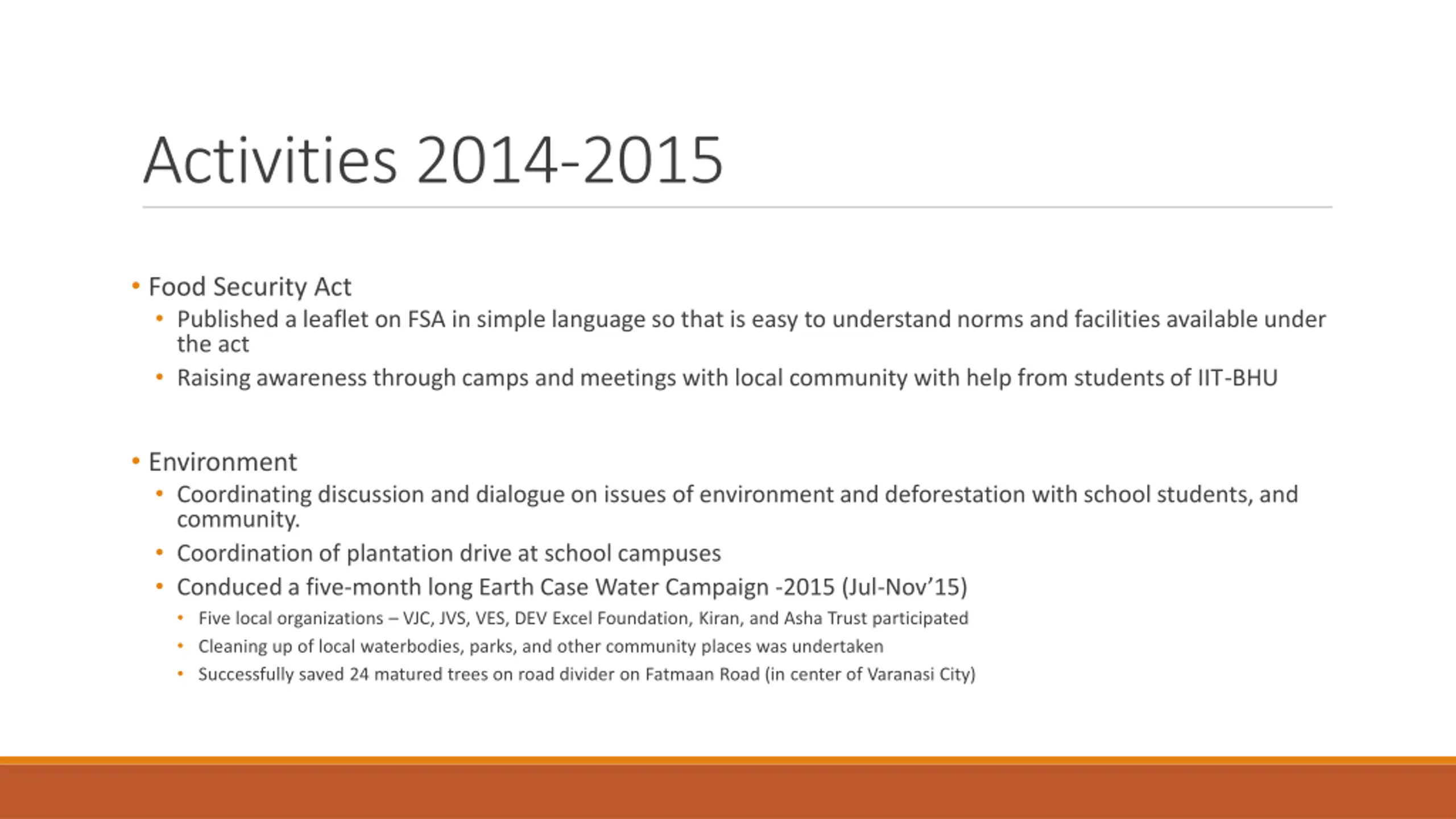 Activities 2014-2015

• Food Security Act
  • Published a leaflet on FSA in simple language so that is easy to understand norms and facilities available under the act
  • Raising awareness through camps and meetings with local community with help from students of IIT-BHU

• Environment
  • Coordinating discussion and dialogue on issues of environment and deforestation with school students, and community.
  • Coordination of plantation drive at school campuses
  • Conduced a five-month long Earth Case Water Campaign -2015 (Jul-Nov'15)
    • Five local organizations – VJC, JVS, VES, DEV Excel Foundation, Kiran, and Asha Trust participated
    • Cleaning up of local waterbodies, parks, and other community places was undertaken
    • Successfully saved 24 matured trees on road divider on Fatmaan Road (in center of Varanasi City)